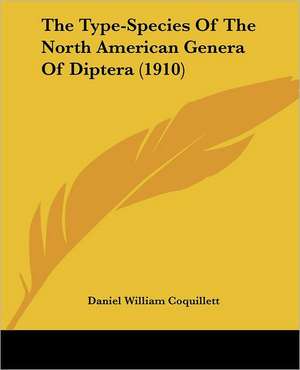 The Type-Species Of The North American Genera Of Diptera (1910)

Daniel William Coquillett